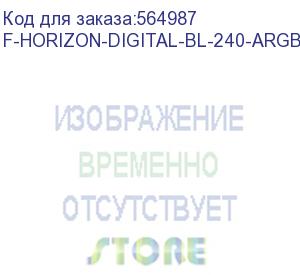 Код для заказа:564987
F-HORIZON-DIGITAL-BL-240-ARGB

ИЗОБРАЖЕНИЕ
ВРЕМЕННО
ОТСУТСТВУЕТ
STORE